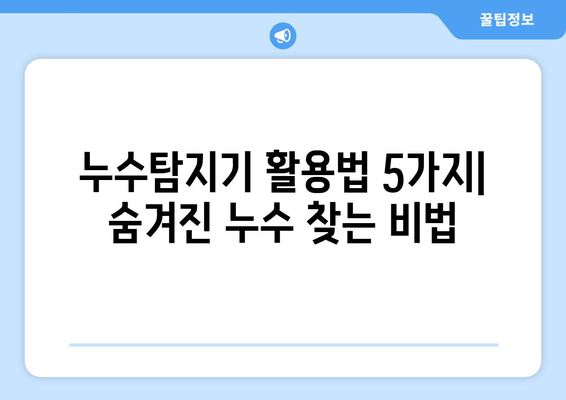 꿀팁정보

누수탐지기 활용법 5가지| 숨겨진 누수 찾는 비법